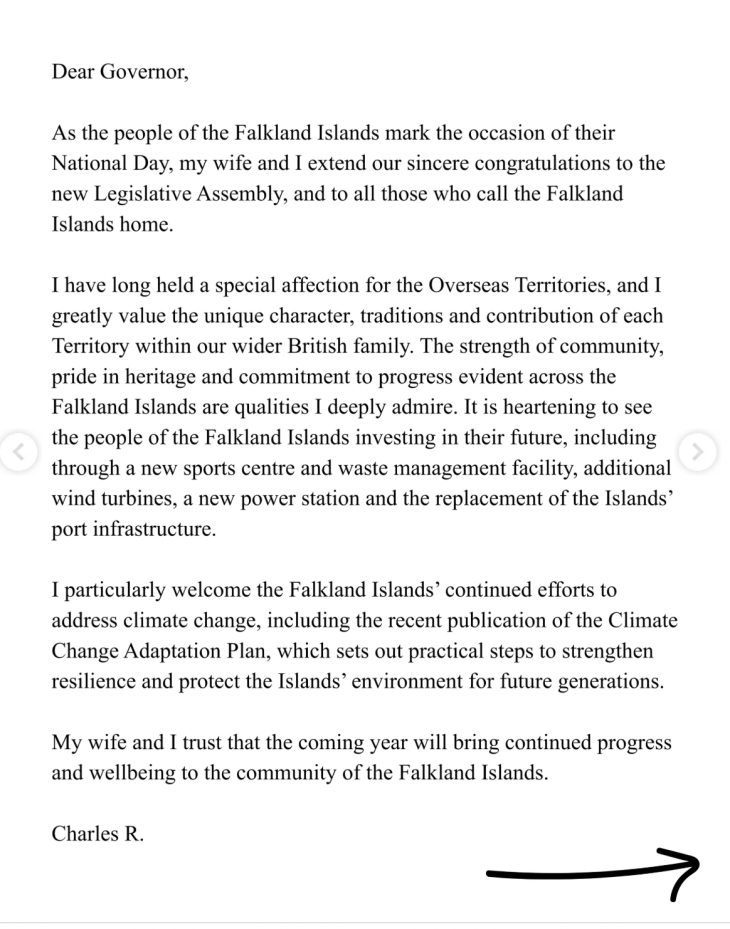 Dear Governor,

As the people of the Falkland Islands mark the occasion of their National Day, my wife and I extend our sincere congratulations to the new Legislative Assembly, and to all those who call the Falkland Islands home.

I have long held a special affection for the Overseas Territories, and I greatly value the unique character, traditions and contribution of each Territory within our wider British family. The strength of community, pride in heritage and commitment to progress evident across the Falkland Islands are qualities I deeply admire. It is heartening to see the people of the Falkland Islands investing in their future, including through a new sports centre and waste management facility, additional wind turbines, a new power station and the replacement of the Islands' port infrastructure.

I particularly welcome the Falkland Islands' continued efforts to address climate change, including the recent publication of the Climate Change Adaptation Plan, which sets out practical steps to strengthen resilience and protect the Islands' environment for future generations.

My wife and I trust that the coming year will bring continued progress and wellbeing to the community of the Falkland Islands.

Charles R.